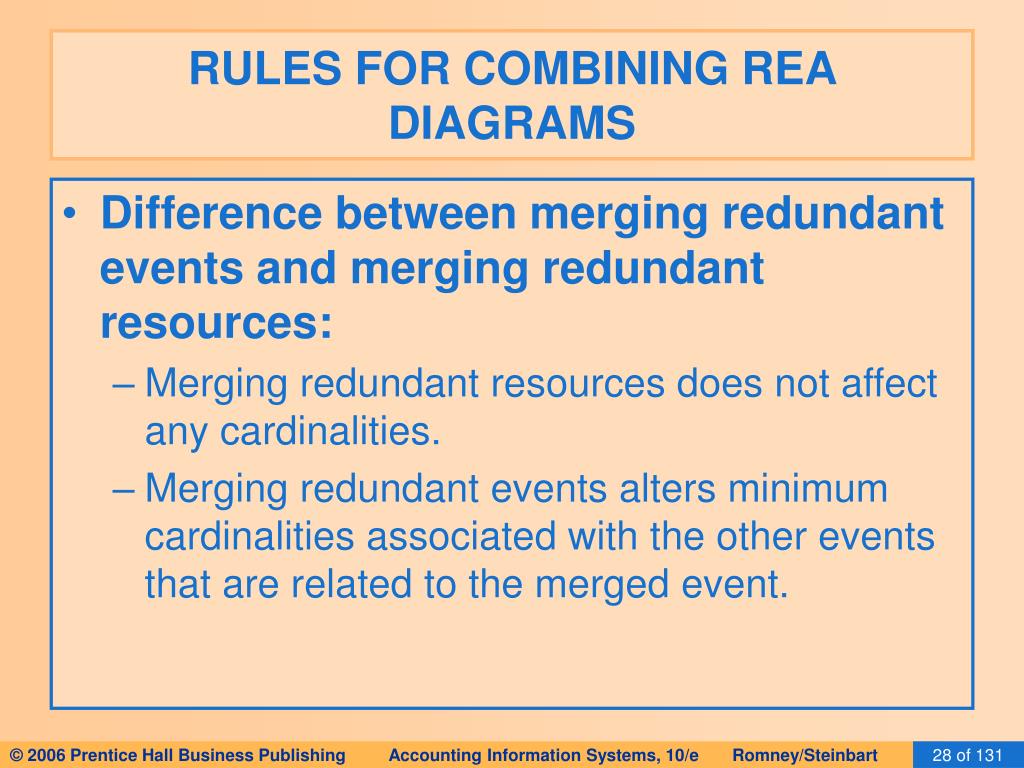 RULES FOR COMBINING REA DIAGRAMS

• Difference between merging redundant events and merging redundant resources:
– Merging redundant resources does not affect any cardinalities.
– Merging redundant events alters minimum cardinalities associated with the other events that are related to the merged event.

© 2006 Prentice Hall Business Publishing Accounting Information Systems, 10/e Romney/Steinbart 28 of 131